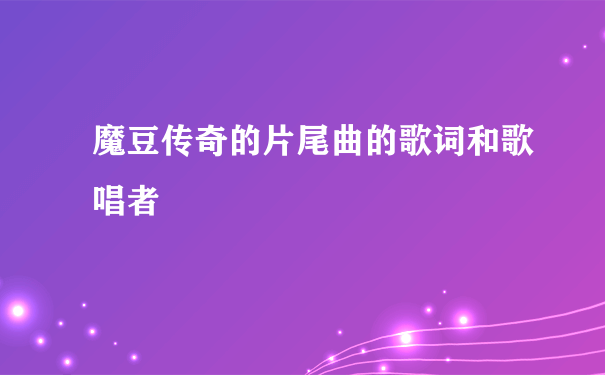 魔豆传奇的片尾曲的歌词和歌唱者